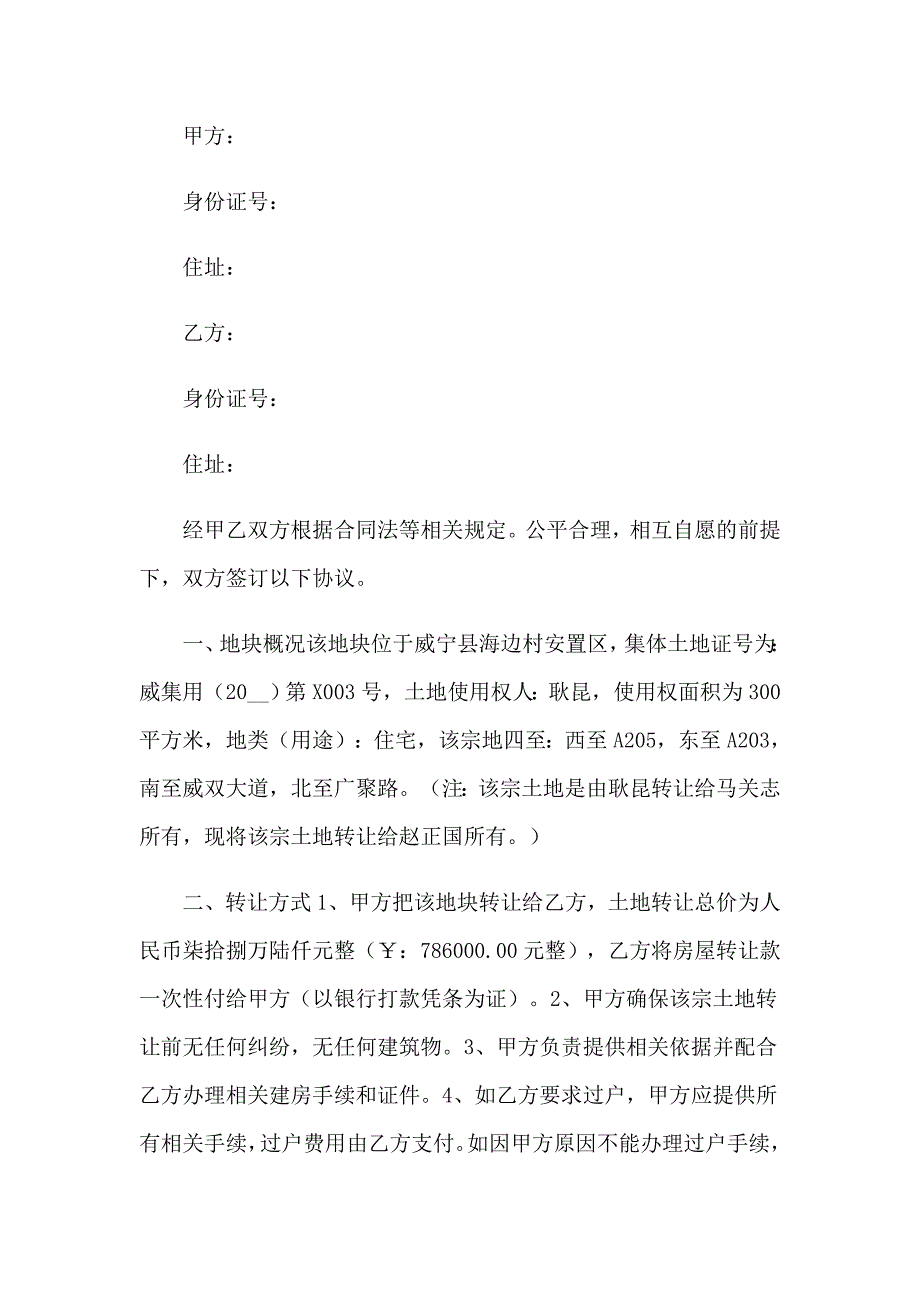 甲方：

身份证号：

住址：

乙方：

身份证号：

住址：

经甲乙双方根据合同法等相关规定。公平合理，相互自愿的前提下，双方签订以下协议。

一、地块概况该地块位于威宁县海边村安置区，集体土地证号为：威集用（20__）第X003号，土地使用权人：耿昆，使用权面积为300平方米，地类（用途）：住宅，该宗地四至：西至A205，东至A203，南至威双大道，北至广聚路。（注：该宗土地是由耿昆转让给马关志所有，现将该宗土地转让给赵正国所有。）

二、转让方式1、甲方把该地块转让给乙方，土地转让总价为人民币柒拾捌万陆仟元整（￥：786000.00元整），乙方将房屋转让款一次性付给甲方（以银行打款凭条为证）。2、甲方确保该宗土地转让前无任何纠纷，无任何建筑物。3、甲方负责提供相关依据并配合乙方办理相关建房手续和证件。4、如乙方要求过户，甲方应提供所有相关手续，过户费用由乙方支付。如因甲方原因不能办理过户手续，